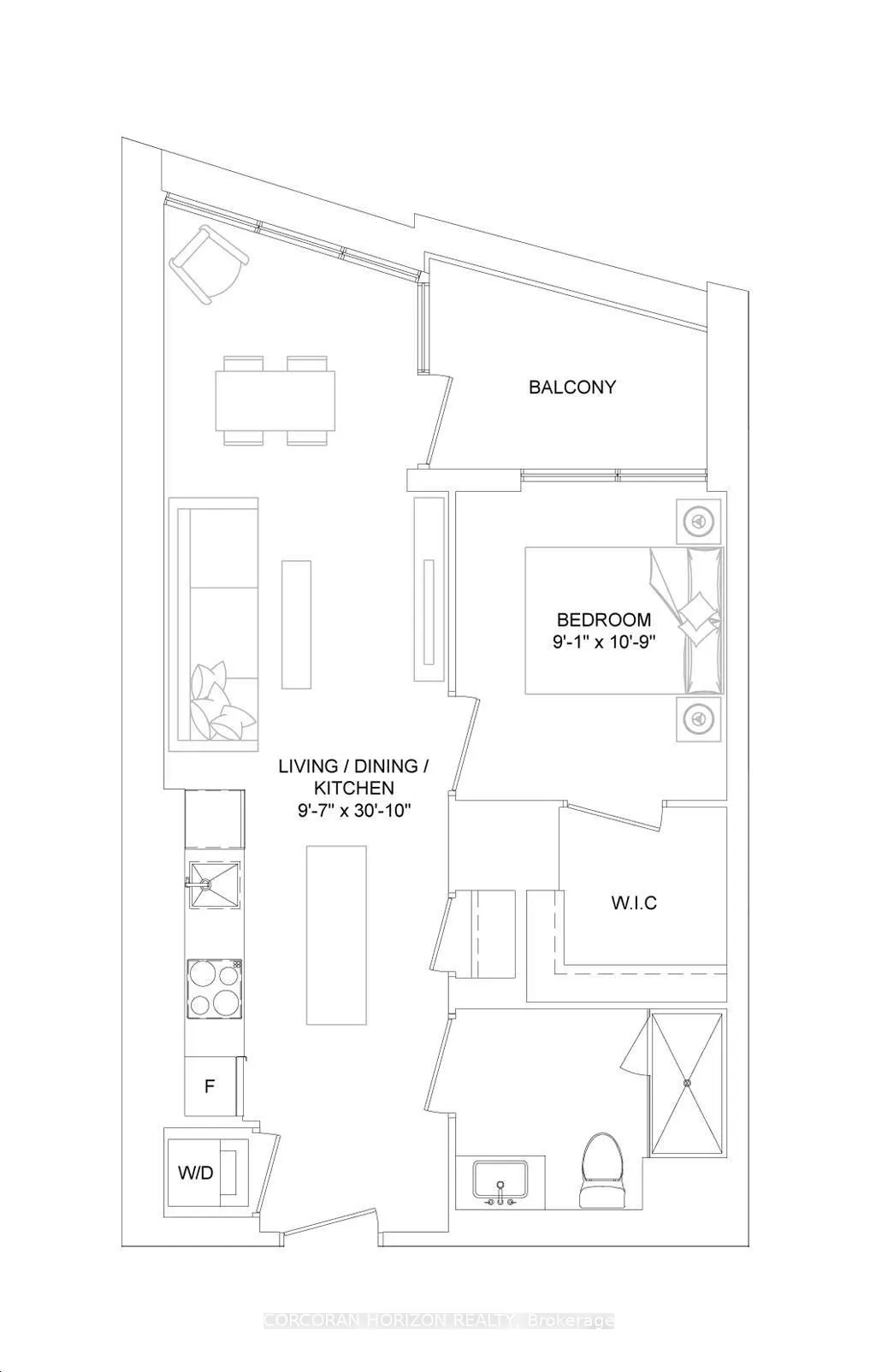 BALCONY

BEDROOM
9'-1" x 10'-9"

LIVING / DINING / KITCHEN
9'-7" x 30'-10"

W.I.C

F

W/D

CORCORAN HORIZON REALTY, Brokerage